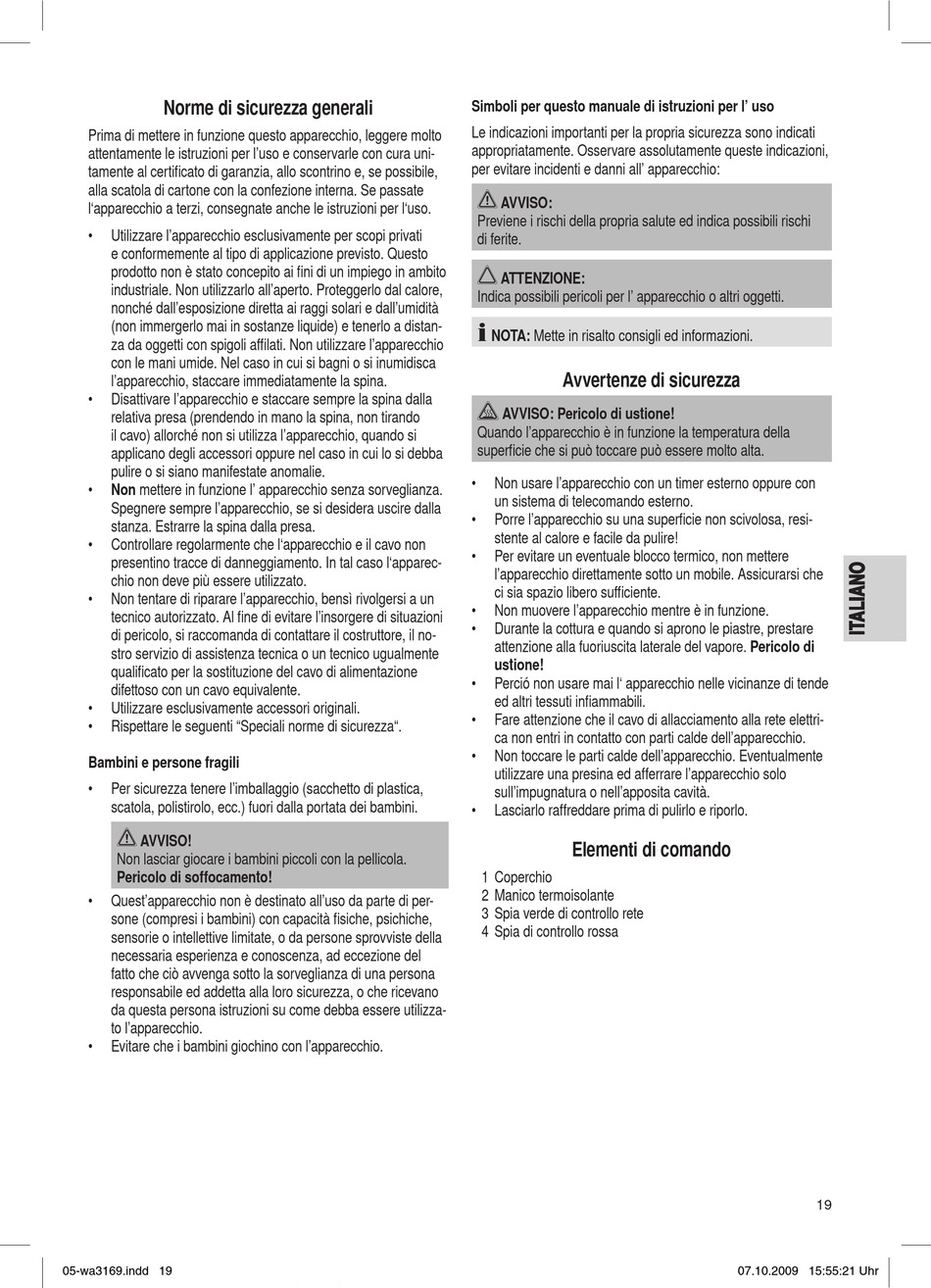 Norme di sicurezza generali

Prima di mettere in funzione questo apparecchio, leggere molto attentamente le istruzioni per l'uso e conservarle con cura unitamente al certificato di garanzia, allo scontrino e, se possibile, alla scatola di cartone con la confezione interna. Se passate l'apparecchio a terzi, consegnate anche le istruzioni per l'uso.

• Utilizzare l'apparecchio esclusivamente per scopi privati e conformemente al tipo di applicazione previsto. Questo prodotto non è stato concepito ai fini di un impiego in ambito industriale. Non utilizzarlo all'aperto. Proteggerlo dal calore, nonché dall'esposizione diretta ai raggi solari e dall'umidità (non immergerlo mai in sostanze liquide) e tenerlo a distanza da oggetti con spigoli affilati. Non utilizzare l'apparecchio con le mani umide. Nel caso in cui si bagni o si inumidisca l'apparecchio, staccare immediatamente la spina.
• Disattivare l'apparecchio e staccare sempre la spina dalla relativa presa (prendendo in mano la spina, non tirando il cavo) allorché non si utilizza l'apparecchio, quando si applicano degli accessori oppure nel caso in cui lo si debba pulire o si siano manifestate anomalie.
• Non mettere in funzione l' apparecchio senza sorveglianza. Spegnere sempre l'apparecchio, se si desidera uscire dalla stanza. Estrarre la spina dalla presa.
• Controllare regolarmente che l'apparecchio e il cavo non presentino tracce di danneggiamento. In tal caso l'apparecchio non deve più essere utilizzato.
• Non tentare di riparare l'apparecchio, bensì rivolgersi a un tecnico autorizzato. Al fine di evitare l'insorgere di situazioni di pericolo, si raccomanda di contattare il costruttore, il nostro servizio di assistenza tecnica o un tecnico ugualmente qualificato per la sostituzione del cavo di alimentazione difettoso con un cavo equivalente.
• Utilizzare esclusivamente accessori originali.
• Rispettare le seguenti "Speciali norme di sicurezza".

Bambini e persone fragili

• Per sicurezza tenere l'imballaggio (sacchetto di plastica, scatola, polistirolo, ecc.) fuori dalla portata dei bambini.

AVVISO!
Non lasciar giocare i bambini piccoli con la pellicola.
Pericolo di soffocamento!

• Quest'apparecchio non è destinato all'uso da parte di persone (compresi i bambini) con capacità fisiche, psichiche, sensorie o intellettive limitate, o da persone sprovviste della necessaria esperienza e conoscenza, ad eccezione del fatto che ciò avvenga sotto la sorveglianza di una persona responsabile ed addetta alla loro sicurezza, o che ricevano da questa persona istruzioni su come debba essere utilizzato l'apparecchio.
• Evitare che i bambini giochino con l'apparecchio.

Simboli per questo manuale di istruzioni per l' uso

Le indicazioni importanti per la propria sicurezza sono indicati appropriatamente. Osservare assolutamente queste indicazioni, per evitare incidenti e danni all' apparecchio:

AVVISO:
Previene i rischi della propria salute ed indica possibili rischi di ferite.

ATTENZIONE:
Indica possibili pericoli per l' apparecchio o altri oggetti.

NOTA: Mette in risalto consigli ed informazioni.

Avvertenze di sicurezza

AVVISO: Pericolo di ustione!
Quando l'apparecchio è in funzione la temperatura della superficie che si può toccare può essere molto alta.

• Non usare l'apparecchio con un timer esterno oppure con un sistema di telecomando esterno.
• Porre l'apparecchio su una superficie non scivolosa, resistente al calore e facile da pulire!
• Per evitare un eventuale blocco termico, non mettere l'apparecchio direttamente sotto un mobile. Assicurarsi che ci sia spazio libero sufficiente.
• Non muovere l'apparecchio mentre è in funzione.
• Durante la cottura e quando si aprono le piastre, prestare attenzione alla fuoriuscita laterale del vapore. Pericolo di ustione!
• Perció non usare mai l' apparecchio nelle vicinanze di tende ed altri tessuti infiammabili.
• Fare attenzione che il cavo di allacciamento alla rete elettrica non entri in contatto con parti calde dell'apparecchio.
• Non toccare le parti calde dell'apparecchio. Eventualmente utilizzare una presina ed afferrare l'apparecchio solo sull'impugnatura o nell'apposita cavità.
• Lasciarlo raffreddare prima di pulirlo e riporlo.

Elementi di comando

1 Coperchio
2 Manico termoisolante
3 Spia verde di controllo rete
4 Spia di controllo rossa

ITALIANO

19

05-wa3169.indd 19    07.10.2009 15:55:21 Uhr